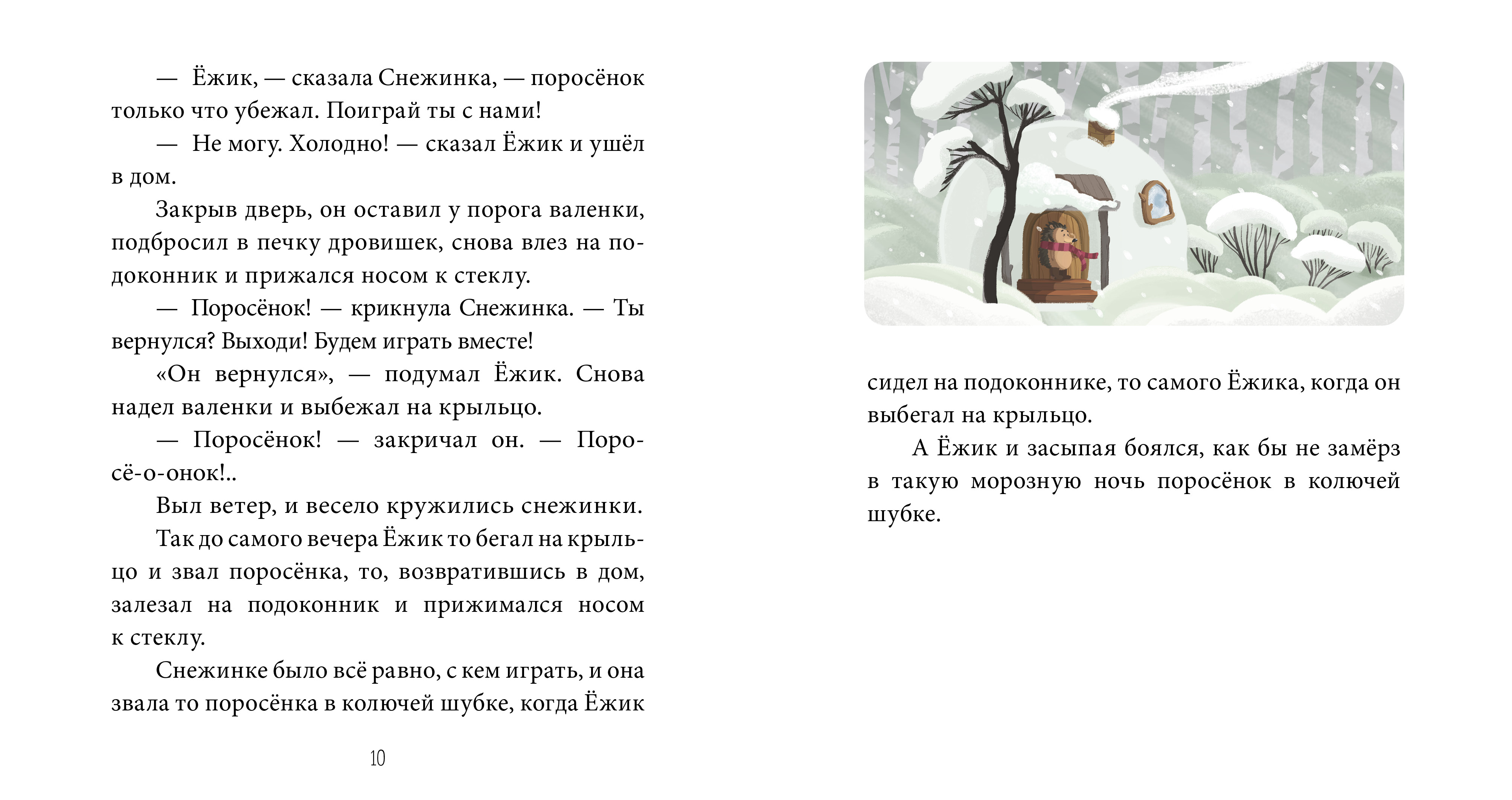 — Ёжик, — сказала Снежинка, — поросёнок только что убежал. Поиграй ты с нами!

— Не могу. Холодно! — сказал Ёжик и ушёл в дом.

Закрыв дверь, он оставил у порога валенки, подбросил в печку дровишек, снова влез на подоконник и прижался носом к стеклу.

— Поросёнок! — крикнула Снежинка. — Ты вернулся? Выходи! Будем играть вместе!

«Он вернулся», — подумал Ёжик. Снова надел валенки и выбежал на крыльцо.

— Поросёнок! — закричал он. — Поросё-о-онок!..

Выл ветер, и весело кружились снежинки.

Так до самого вечера Ёжик то бегал на крыльцо и звал поросёнка, то, возвратившись в дом, залезал на подоконник и прижимался носом к стеклу.

Снежинке было всё равно, с кем играть, и она звала то поросёнка в колючей шубке, когда Ёжик

10

сидел на подоконнике, то самого Ёжика, когда он выбегал на крыльцо.

А Ёжик и засыпая боялся, как бы не замёрз в такую морозную ночь поросёнок в колючей шубке.